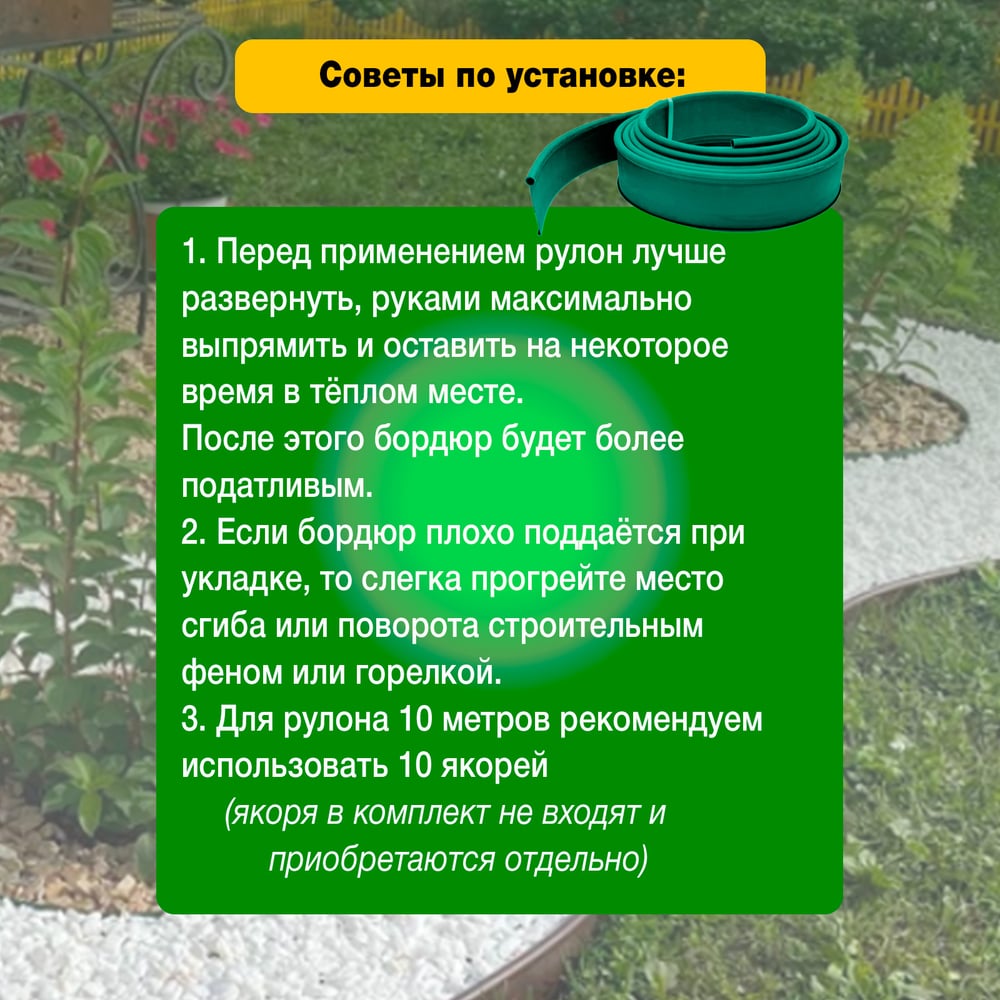 Советы по установке:

1. Перед применением рулон лучше развернуть, руками максимально выпрямить и оставить на некоторое время в тёплом месте.
После этого бордюр будет более податливым.
2. Если бордюр плохо поддаётся при укладке, то слегка прогрейте место сгиба или поворота строительным феном или горелкой.
3. Для рулона 10 метров рекомендуем использовать 10 якорей
(якоря в комплект не входят и приобретаются отдельно)